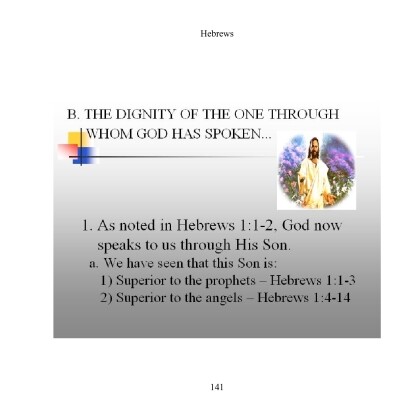 Hebrews

B. THE DIGNITY OF THE ONE THROUGH WHOM GOD HAS SPOKEN...

1. As noted in Hebrews 1:1-2, God now speaks to us through His Son.

a. We have seen that this Son is:

1) Superior to the prophets – Hebrews 1:1-3

2) Superior to the angels – Hebrews 1:4-14

141